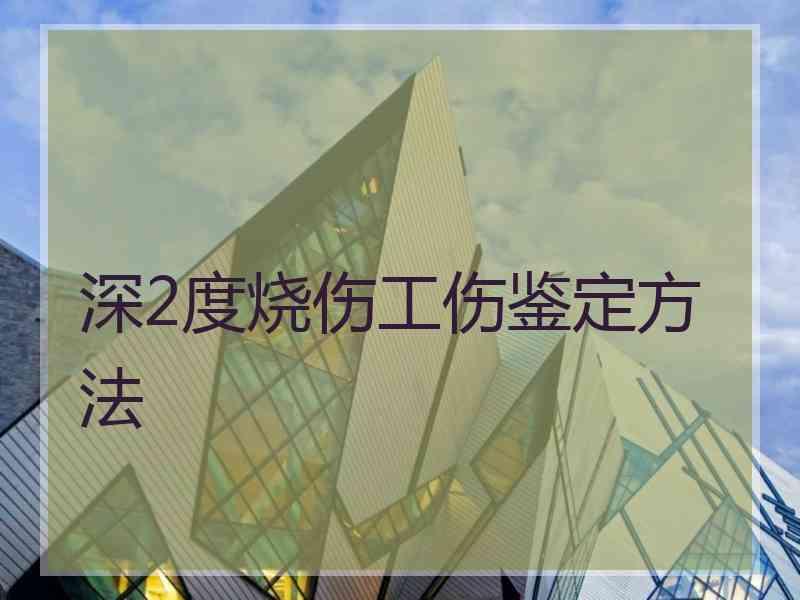 深2度烧伤工伤鉴定方法